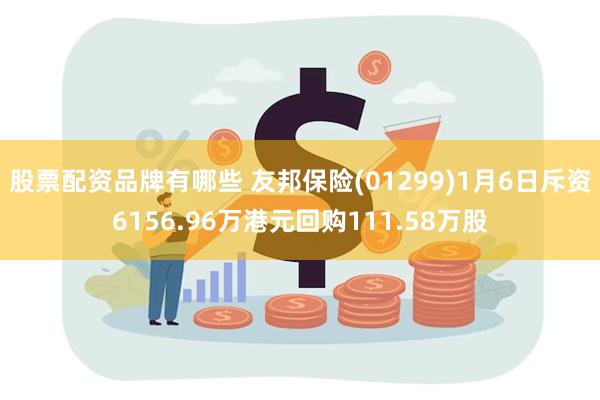 股票配资品牌有哪些 友邦保险(01299)1月6日斥资6156.96万港元回购111.58万股